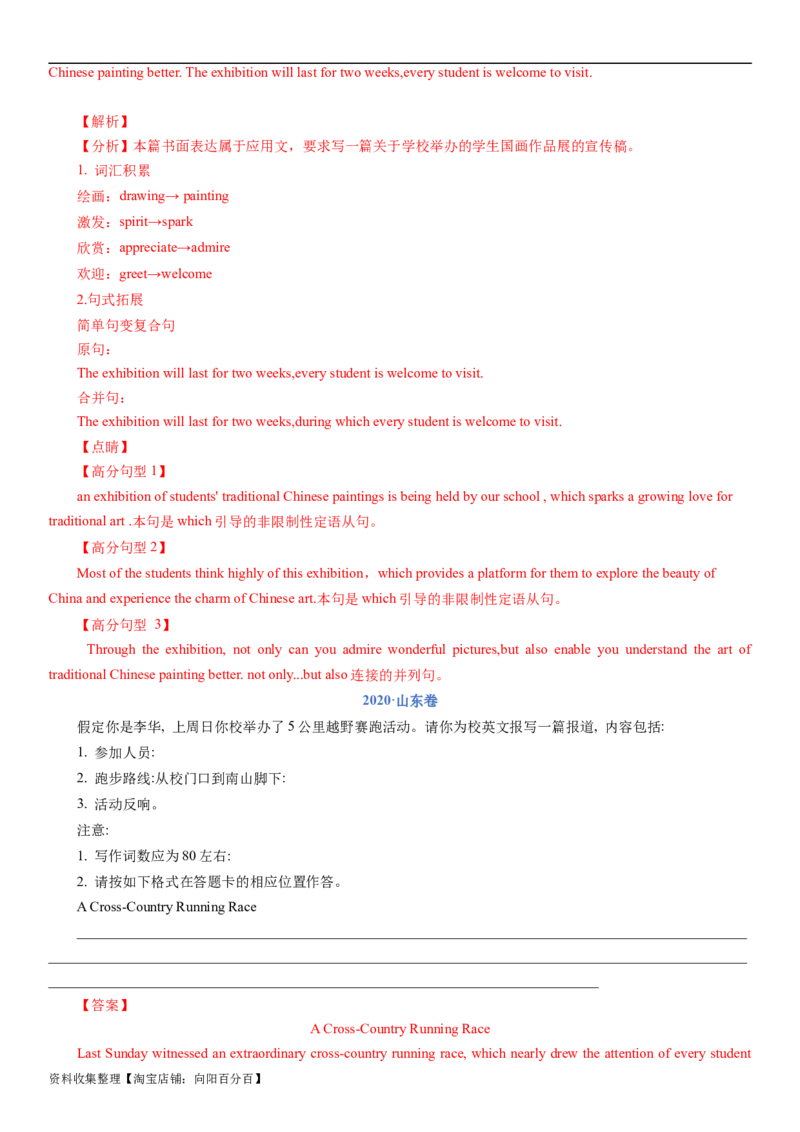 Chinese painting better. The exhibition will last for two weeks,every student is welcome to visit.

【解析】

【分析】本篇书面表达属于应用文，要求写一篇关于学校举办的学生国画作品展的宣传稿。

1. 词汇积累

绘画：drawing→ painting

激发：spirit→spark

欣赏：appreciate→admire

欢迎：greet→welcome

2.句式拓展

简单句变复合句

原句：

The exhibition will last for two weeks,every student is welcome to visit.

合并句：

The exhibition will last for two weeks,during which every student is welcome to visit.

【点睛】

【高分句型1】

an exhibition of students' traditional Chinese paintings is being held by our school , which sparks a growing love for traditional art .本句是which引导的非限制性定语从句。

【高分句型2】

Most of the students think highly of this exhibition，which provides a platform for them to explore the beauty of China and experience the charm of Chinese art.本句是which引导的非限制性定语从句。

【高分句型 3】

Through the exhibition, not only can you admire wonderful pictures,but also enable you understand the art of traditional Chinese painting better. not only...but also连接的并列句。

2020·山东卷

假定你是李华，上周日你校举办了5公里越野赛跑活动。请你为校英文报写一篇报道，内容包括:

1. 参加人员:

2. 跑步路线:从校门口到南山脚下:

3. 活动反响。

注意:

1. 写作词数应为80左右:

2. 请按如下格式在答题卡的相应位置作答。

A Cross-Country Running Race

____

____

____

【答案】

A Cross-Country Running Race

Last Sunday witnessed an extraordinary cross-country running race, which nearly drew the attention of every student

资料收集整理【淘宝店铺：向阳百分百】